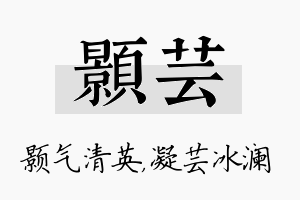 顥芸

颢气清英,凝芸冰澜